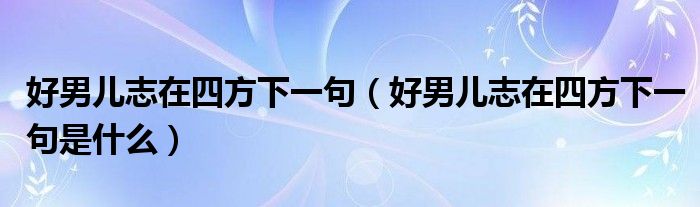 好男儿志在四方下一句（好男儿志在四方下一句是什么）